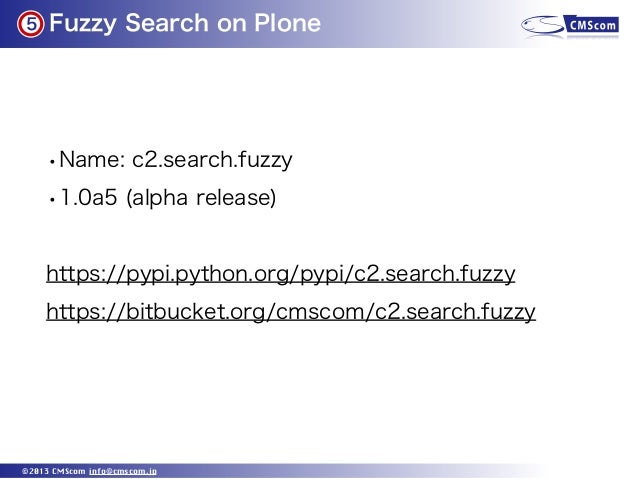 ⑤ Fuzzy Search on Plone

CMScom

• Name: c2.search.fuzzy
• 1.0a5 (alpha release)

https://pypi.python.org/pypi/c2.search.fuzzy

https://bitbucket.org/cmscom/c2.search.fuzzy

©2013 CMScom info@cmscom.jp